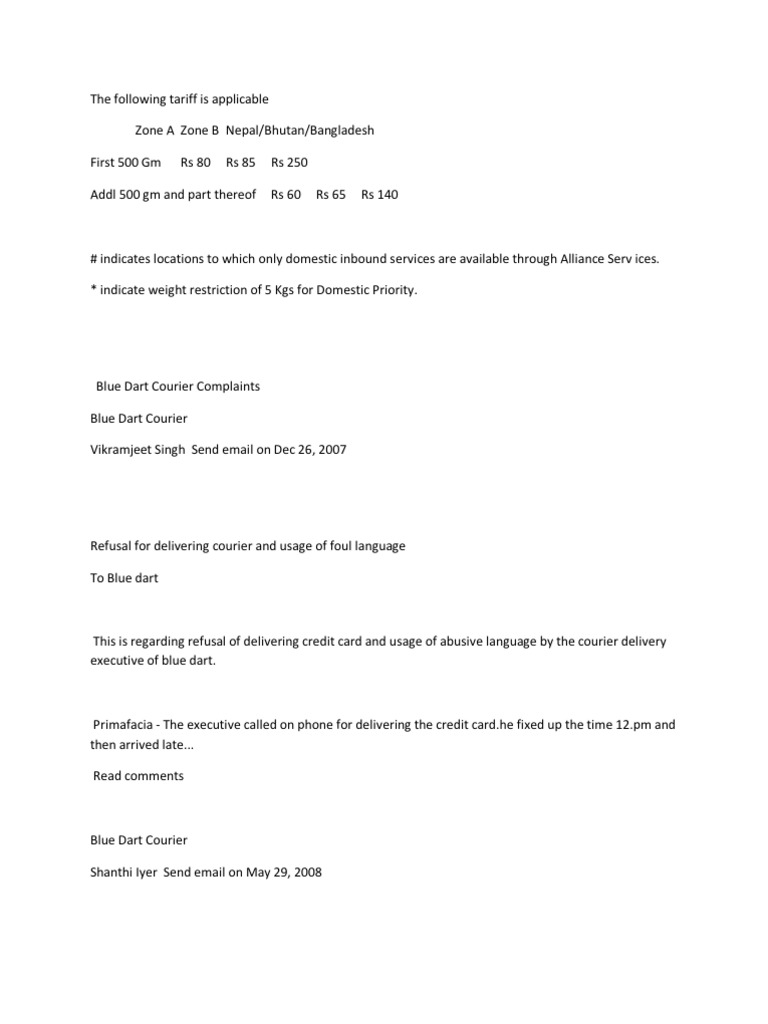 The following tariff is applicable

Zone A Zone B Nepal/Bhutan/Bangladesh

First 500 Gm Rs 80 Rs 85 Rs 250

Addl 500 gm and part thereof Rs 60 Rs 65 Rs 140

# indicates locations to which only domestic inbound services are available through Alliance Serv ices.

* indicate weight restriction of 5 Kgs for Domestic Priority.

Blue Dart Courier Complaints

Blue Dart Courier

Vikramjeet Singh Send email on Dec 26, 2007

Refusal for delivering courier and usage of foul language

To Blue dart

This is regarding refusal of delivering credit card and usage of abusive language by the courier delivery executive of blue dart.

Primafacia - The executive called on phone for delivering the credit card.he fixed up the time 12.pm and then arrived late...

Read comments

Blue Dart Courier

Shanthi Iyer Send email on May 29, 2008